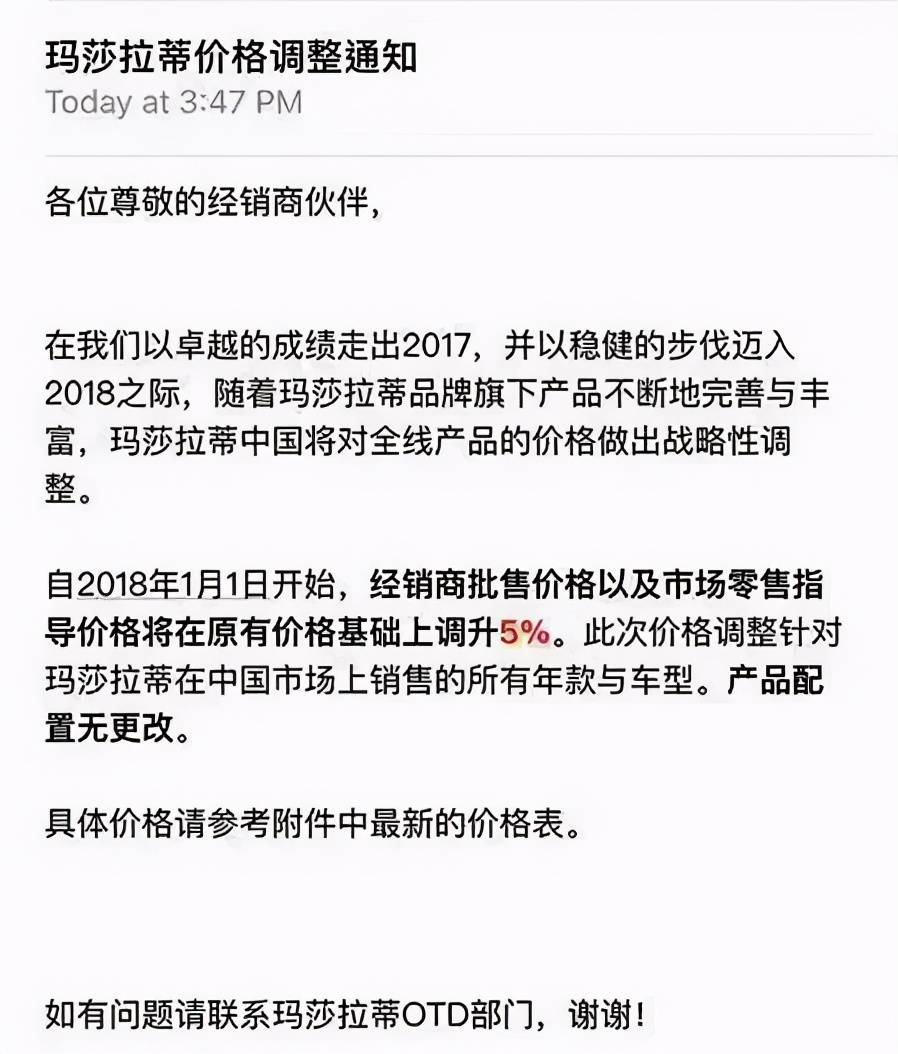 玛莎拉蒂价格调整通知
Today at 3:47 PM

各位尊敬的经销商伙伴，

在我们以卓越的成绩走出2017，并以稳健的步伐迈入2018之际，随着玛莎拉蒂品牌旗下产品不断地完善与丰富，玛莎拉蒂中国将对全线产品的价格做出战略性调整。

自2018年1月1日开始，经销商批售价格以及市场零售指导价格将在原有价格基础上调升5%。此次价格调整针对玛莎拉蒂在中国市场上销售的所有年款与车型。产品配置无更改。

具体价格请参考附件中最新的价格表。

如有问题请联系玛莎拉蒂OTD部门，谢谢！